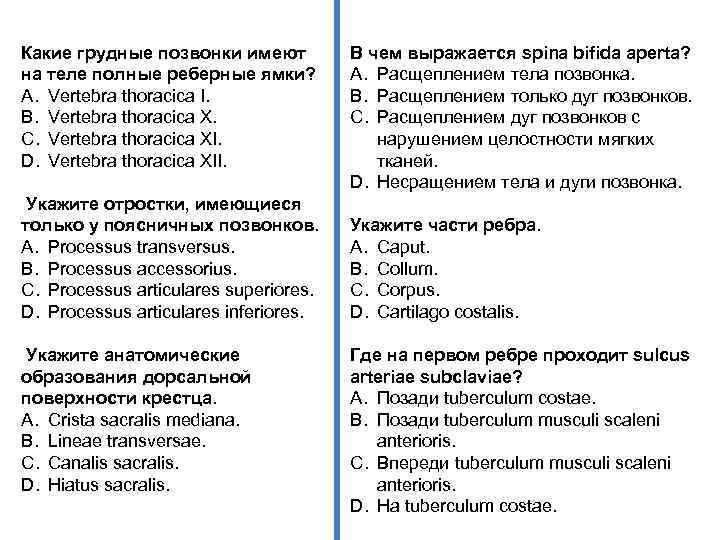 Какие грудные позвонки имеют на теле полные реберные ямки?
A. Vertebra thoracica I.
B. Vertebra thoracica X.
C. Vertebra thoracica XI.
D. Vertebra thoracica XII.

Укажите отростки, имеющиеся только у поясничных позвонков.
A. Processus transversus.
B. Processus accessorius.
C. Processus articulares superiores.
D. Processus articulares inferiores.

Укажите анатомические образования дорсальной поверхности крестца.
A. Crista sacralis mediana.
B. Lineae transversae.
C. Canalis sacralis.
D. Hiatus sacralis.

В чем выражается spina bifida aperta?
A. Расщеплением тела позвонка.
B. Расщеплением только дуг позвонков.
C. Расщеплением дуг позвонков с нарушением целостности мягких тканей.
D. Несращением тела и дуги позвонка.

Укажите части ребра.
A. Caput.
B. Collum.
C. Corpus.
D. Cartilago costalis.

Где на первом ребре проходит sulcus arteriae subclaviae?
A. Позади tuberculum costae.
B. Позади tuberculum musculi scaleni anterioris.
C. Впереди tuberculum musculi scaleni anterioris.
D. На tuberculum costae.